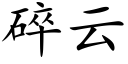 碎云